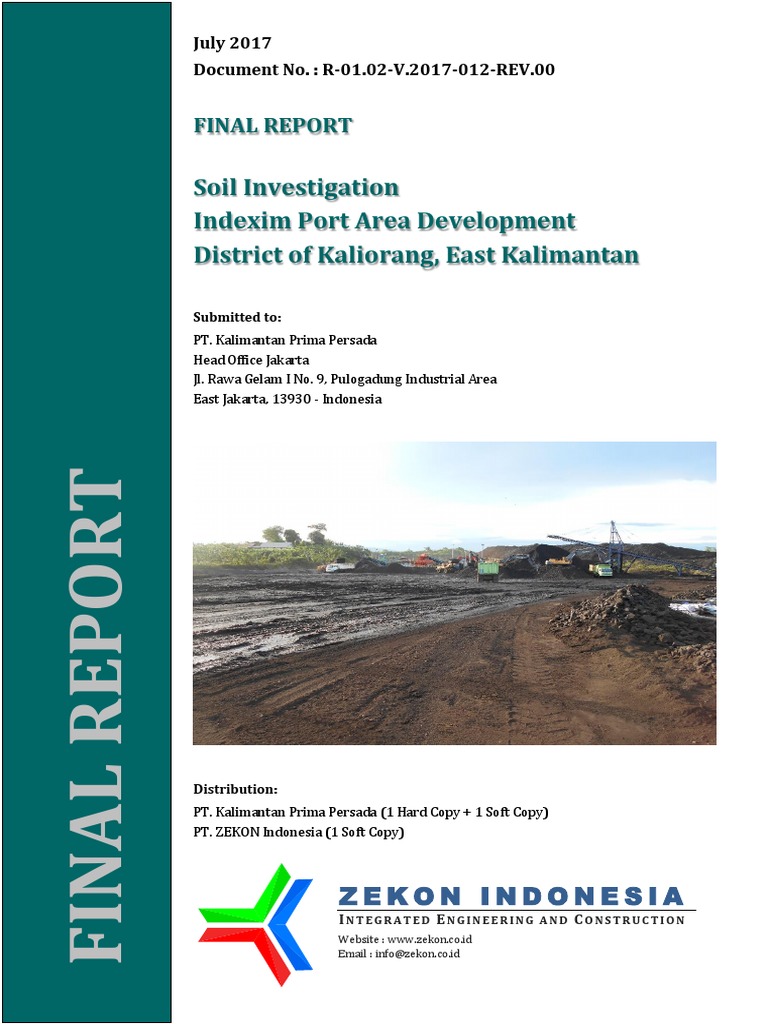 FINAL REPORT

July 2017
Document No. : R-01.02-V.2017-012-REV.00

FINAL REPORT

Soil Investigation
Indexim Port Area Development
District of Kaliorang, East Kalimantan

Submitted to:
PT. Kalimantan Prima Persada
Head Office Jakarta
Jl. Rawa Gelam I No. 9, Pulogadung Industrial Area
East Jakarta, 13930 - Indonesia

Distribution:
PT. Kalimantan Prima Persada (1 Hard Copy + 1 Soft Copy)
PT. ZEKON Indonesia (1 Soft Copy)

ZEKON INDONESIA
INTEGRATED ENGINEERING AND CONSTRUCTION
Website : www.zekon.co.id
Email : info@zekon.co.id